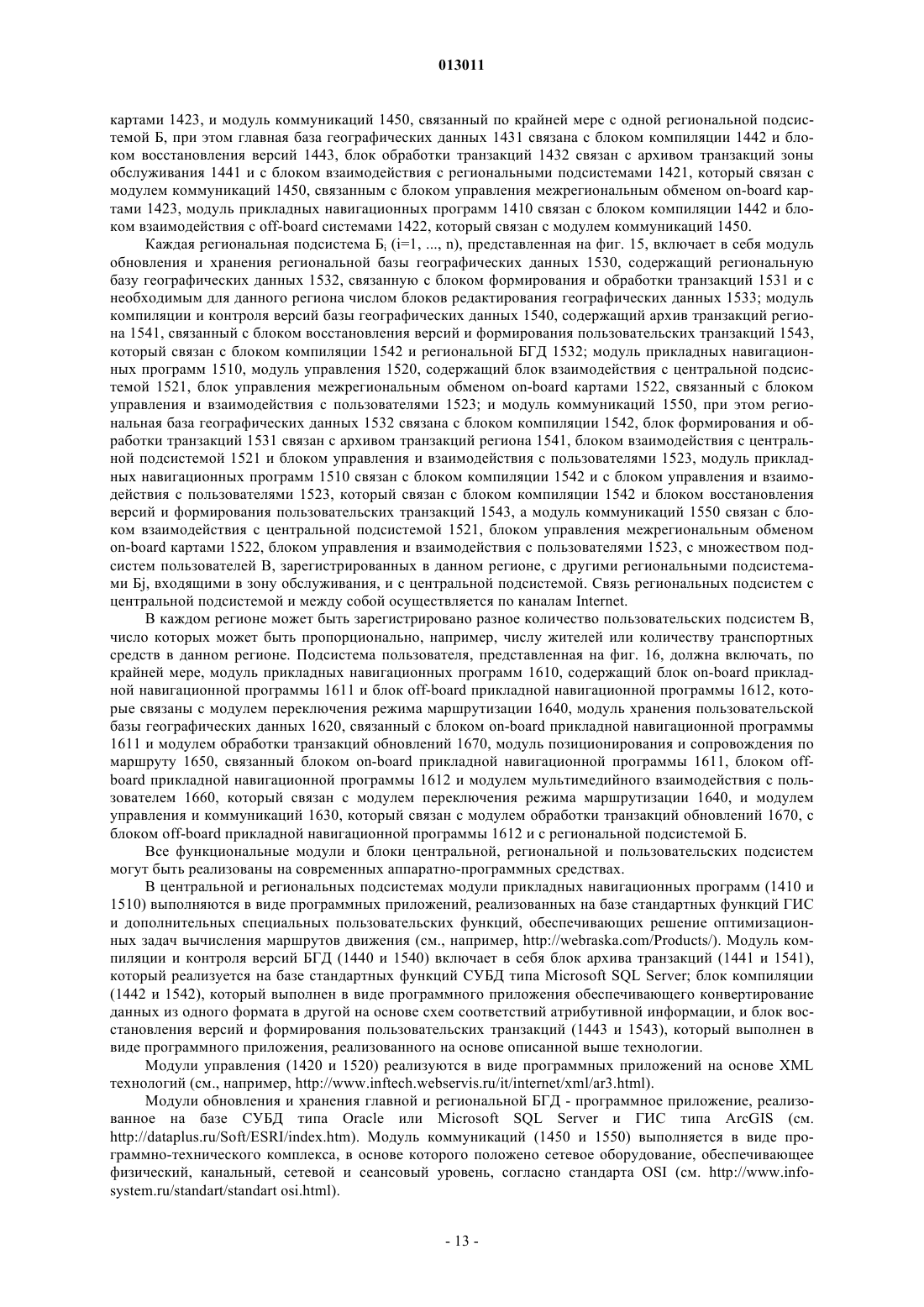 013011

картами 1423, и модуль коммуникаций 1450, связанный по крайней мере с одной региональной подсистемой Б, при этом главная база географических данных 1431 связана с блоком компиляции 1442 и блоком восстановления версий 1443, блок обработки транзакций 1432 связан с архивом транзакций зоны обслуживания 1441 и с блоком взаимодействия с региональными подсистемами 1421, который связан с модулем коммуникаций 1450, связанным с блоком управления межрегиональным обменом on-board картами 1423, модуль прикладных навигационных программ 1410 связан с блоком компиляции 1442 и блоком взаимодействия с off-board системами 1422, который связан с модулем коммуникаций 1450.

Каждая региональная подсистема $Б_i$ (i=1, ..., n), представленная на фиг. 15, включает в себя модуль обновления и хранения региональной базы географических данных 1530, содержащий региональную базу географических данных 1532, связанную с блоком формирования и обработки транзакций 1531 и с необходимым для данного региона числом блоков редактирования географических данных 1533; модуль компиляции и контроля версий базы географических данных 1540, содержащий архив транзакций региона 1541, связанный с блоком восстановления версий и формирования пользовательских транзакций 1543, который связан с блоком компиляции 1542 и региональной БГД 1532; модуль прикладных навигационных программ 1510, модуль управления 1520, содержащий блок взаимодействия с центральной подсистемой 1521, блок управления межрегиональным обменом on-board картами 1522, связанный с блоком управления и взаимодействия с пользователями 1523; и модуль коммуникаций 1550, при этом региональная база географических данных 1532 связана с блоком компиляции 1542, блок формирования и обработки транзакций 1531 связан с архивом транзакций региона 1541, блоком взаимодействия с центральной подсистемой 1521 и блоком управления и взаимодействия с пользователями 1523, модуль прикладных навигационных программ 1510 связан с блоком компиляции 1542 и с блоком управления и взаимодействия с пользователями 1523, который связан с блоком компиляции 1542 и блоком восстановления версий и формирования пользовательских транзакций 1543, а модуль коммуникаций 1550 связан с блоком взаимодействия с центральной подсистемой 1521, блоком управления межрегиональным обменом on-board картами 1522, блоком управления и взаимодействия с пользователями 1523, с множеством подсистем пользователей В, зарегистрированных в данном регионе, с другими региональными подсистемами Бj, входящими в зону обслуживания, и с центральной подсистемой. Связь региональных подсистем с центральной подсистемой и между собой осуществляется по каналам Internet.

В каждом регионе может быть зарегистрировано разное количество пользовательских подсистем В, число которых может быть пропорционально, например, числу жителей или количеству транспортных средств в данном регионе. Подсистема пользователя, представленная на фиг. 16, должна включать, по крайней мере, модуль прикладных навигационных программ 1610, содержащий блок on-board прикладной навигационной программы 1611 и блок off-board прикладной навигационной программы 1612, которые связаны с модулем переключения режима маршрутизации 1640, модуль хранения пользовательской базы географических данных 1620, связанный с блоком on-board прикладной навигационной программы 1611 и модулем обработки транзакций обновлений 1670, модуль позиционирования и сопровождения по маршруту 1650, связанный блоком on-board прикладной навигационной программы 1611, блоком off-board прикладной навигационной программы 1612 и модулем мультимедийного взаимодействия с пользователем 1660, который связан с модулем переключения режима маршрутизации 1640, и модулем управления и коммуникаций 1630, который связан с модулем обработки транзакций обновлений 1670, с блоком off-board прикладной навигационной программы 1612 и с региональной подсистемой Б.

Все функциональные модули и блоки центральной, региональной и пользовательских подсистем могут быть реализованы на современных аппаратно-программных средствах.

В центральной и региональных подсистемах модули прикладных навигационных программ (1410 и 1510) выполняются в виде программных приложений, реализованных на базе стандартных функций ГИС и дополнительных специальных пользовательских функций, обеспечивающих решение оптимизационных задач вычисления маршрутов движения (см., например, http://webraska.com/Products/). Модуль компиляции и контроля версий БГД (1440 и 1540) включает в себя блок архива транзакций (1441 и 1541), который реализуется на базе стандартных функций СУБД типа Microsoft SQL Server; блок компиляции (1442 и 1542), который выполнен в виде программного приложения обеспечивающего конвертирование данных из одного формата в другой на основе схем соответствий атрибутивной информации, и блок восстановления версий и формирования пользовательских транзакций (1443 и 1543), который выполнен в виде программного приложения, реализованного на основе описанной выше технологии.

Модули управления (1420 и 1520) реализуются в виде программных приложений на основе XML технологий (см., например, http://www.inftech.webservis.ru/it/internet/xml/ar3.html).

Модули обновления и хранения главной и региональной БГД - программное приложение, реализованное на базе СУБД типа Oracle или Microsoft SQL Server и ГИС типа ArcGIS (см. http://dataplus.ru/Soft/ESRI/index.htm). Модуль коммуникаций (1450 и 1550) выполняется в виде программно-технического комплекса, в основе которого положено сетевое оборудование, обеспечивающее физический, канальный, сетевой и сеансовый уровень, согласно стандарта OSI (см. http://www.infosystem.ru/standart/standart osi.html).

- 13 -